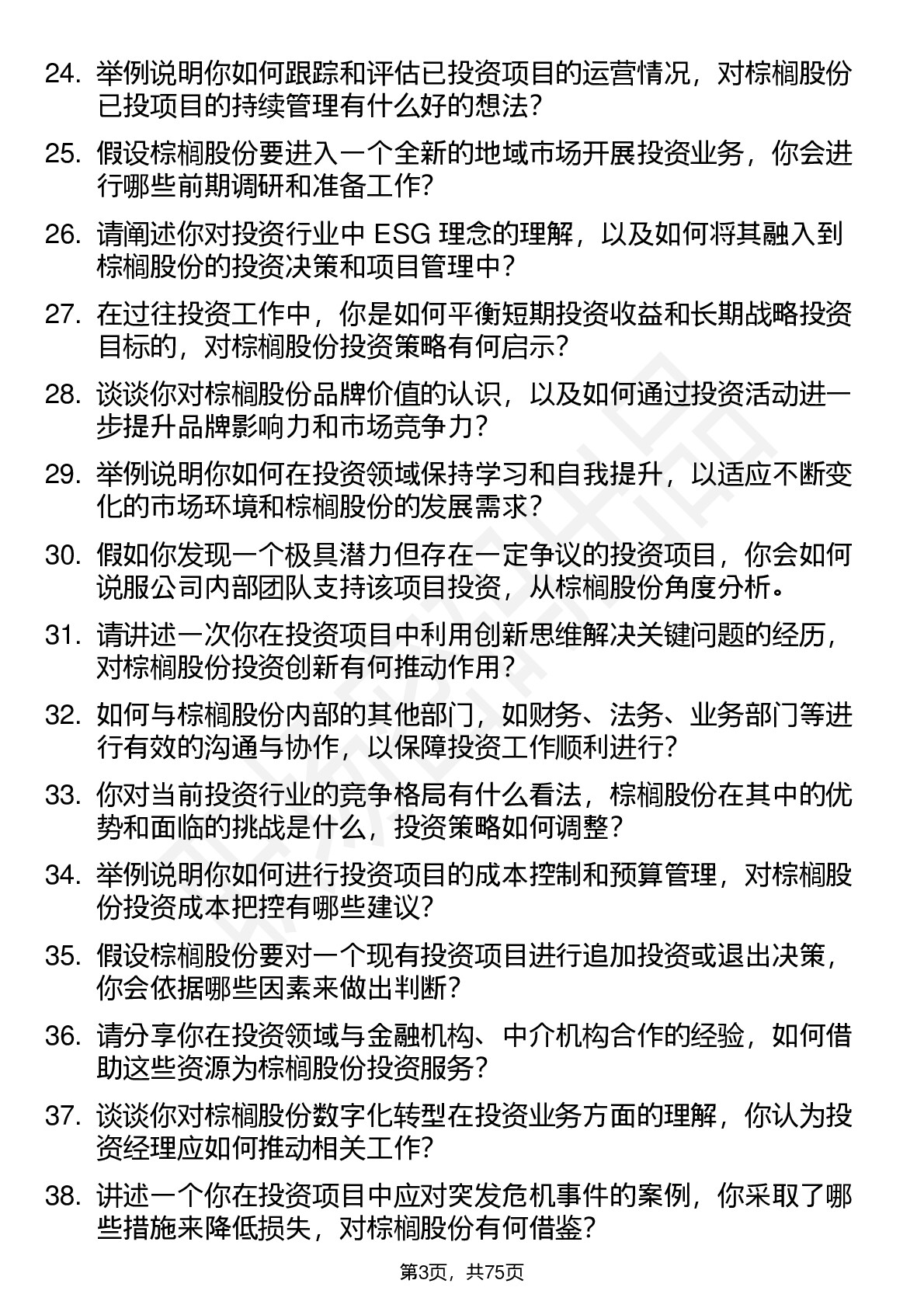 24. 举例说明你如何跟踪和评估已投资项目的运营情况，对棕榈股份已投项目的持续管理有什么好的想法？

25. 假设棕榈股份要进入一个全新的地域市场开展投资业务，你会进行哪些前期调研和准备工作？

26. 请阐述你对投资行业中 ESG 理念的理解，以及如何将其融入到棕榈股份的投资决策和项目管理中？

27. 在过往投资工作中，你是如何平衡短期投资收益和长期战略投资目标的，对棕榈股份投资策略有何启示？

28. 谈谈你对棕榈股份品牌价值的认识，以及如何通过投资活动进一步提升品牌影响力和市场竞争力？

29. 举例说明你如何在投资领域保持学习和自我提升，以适应不断变化的市场环境和棕榈股份的发展需求？

30. 假如你发现一个极具潜力但存在一定争议的投资项目，你会如何说服公司内部团队支持该项目投资，从棕榈股份角度分析。

31. 请讲述一次你在投资项目中利用创新思维解决关键问题的经历，对棕榈股份投资创新有何推动作用？

32. 如何与棕榈股份内部的其他部门，如财务、法务、业务部门等进行有效的沟通与协作，以保障投资工作顺利进行？

33. 你对当前投资行业的竞争格局有什么看法，棕榈股份在其中的优势和面临的挑战是什么，投资策略如何调整？

34. 举例说明你如何进行投资项目的成本控制和预算管理，对棕榈股份投资成本把控有哪些建议？

35. 假设棕榈股份要对一个现有投资项目进行追加投资或退出决策，你会依据哪些因素来做出判断？

36. 请分享你在投资领域与金融机构、中介机构合作的经验，如何借助这些资源为棕榈股份投资服务？

37. 谈谈你对棕榈股份数字化转型在投资业务方面的理解，你认为投资经理应如何推动相关工作？

38. 讲述一个你在投资项目中应对突发危机事件的案例，你采取了哪些措施来降低损失，对棕榈股份有何借鉴？

第3页，共75页